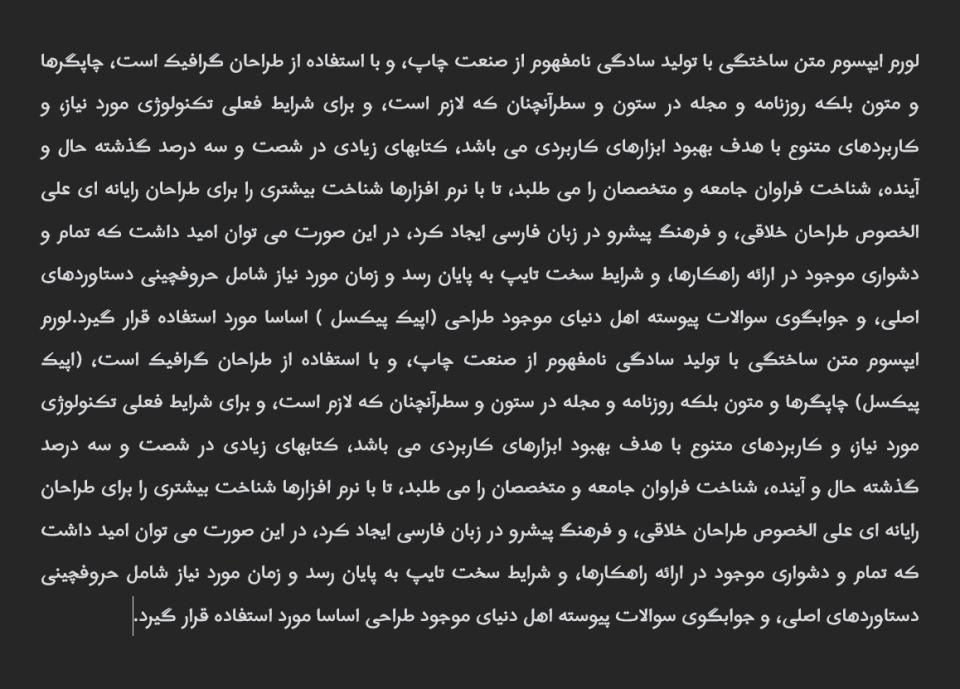 لورم ایپسوم متن ساختگی با تولید سادگی نامفهوم از صنعت چاپ، و با استفاده از طراحان گرافیک است، چاپگرها و متون بلکه روزنامه و مجله در ستون و سطرآنچنان که لازم است، و برای شرایط فعلی تکنولوژی مورد نیاز، و کاربردهای متنوع با هدف بهبود ابزارهای کاربردی می باشد، کتابهای زیادی در شصت و سه درصد گذشته حال و آینده، شناخت فراوان جامعه و متخصصان را می طلبد، تا با نرم افزارها شناخت بیشتری را برای طراحان رایانه ای علی الخصوص طراحان خلاقی، و فرهنگ پیشرو در زبان فارسی ایجاد کرد، در این صورت می توان امید داشت که تمام و دشواری موجود در ارائه راهکارها، و شرایط سخت تایپ به پایان رسد و زمان مورد نیاز شامل حروفچینی دستاوردهای اصلی، و جوابگوی سوالات پیوسته اهل دنیای موجود طراحی (اپیک پیکسل ) اساسا مورد استفاده قرار گیرد.لورم ایپسوم متن ساختگی با تولید سادگی نامفهوم از صنعت چاپ، و با استفاده از طراحان گرافیک است، (اپیک پیکسل) چاپگرها و متون بلکه روزنامه و مجله در ستون و سطرآنچنان که لازم است، و برای شرایط فعلی تکنولوژی مورد نیاز، و کاربردهای متنوع با هدف بهبود ابزارهای کاربردی می باشد، کتابهای زیادی در شصت و سه درصد گذشته حال و آینده، شناخت فراوان جامعه و متخصصان را می طلبد، تا با نرم افزارها شناخت بیشتری را برای طراحان رایانه ای علی الخصوص طراحان خلاقی، و فرهنگ پیشرو در زبان فارسی ایجاد کرد، در این صورت می توان امید داشت که تمام و دشواری موجود در ارائه راهکارها، و شرایط سخت تایپ به پایان رسد و زمان مورد نیاز شامل حروفچینی دستاوردهای اصلی، و جوابگوی سوالات پیوسته اهل دنیای موجود طراحی اساسا مورد استفاده قرار گیرد.